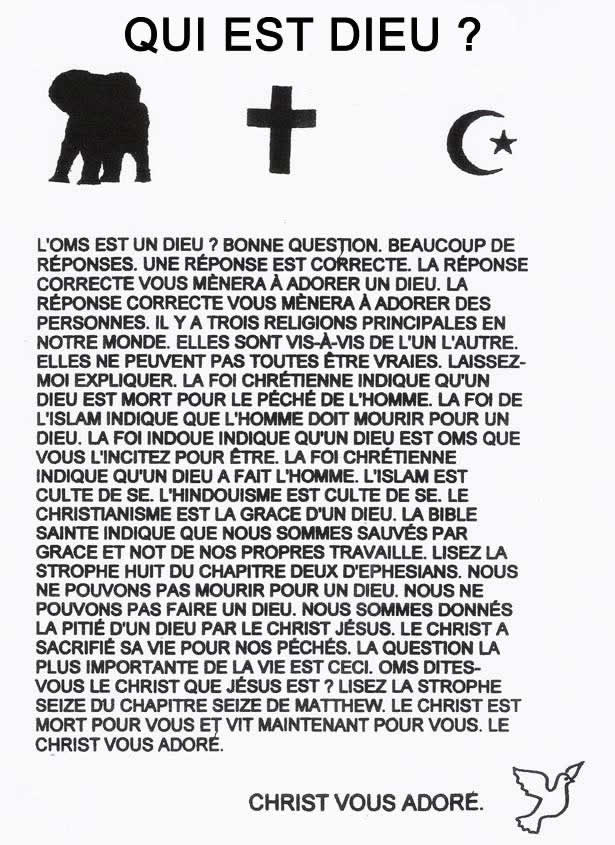 QUI EST DIEU ?

L'OMS EST UN DIEU ? BONNE QUESTION. BEAUCOUP DE RÉPONSES. UNE RÉPONSE EST CORRECTE. LA RÉPONSE CORRECTE VOUS MÈNERA À ADORER UN DIEU. LA RÉPONSE CORRECTE VOUS MÈNERA À ADORER DES PERSONNES. IL Y A TROIS RELIGIONS PRINCIPALES EN NOTRE MONDE. ELLES SONT VIS-À-VIS DE L'UN L'AUTRE. ELLES NE PEUVENT PAS TOUTES ÊTRE VRAIES. LAISSEZ-MOI EXPLIQUER. LA FOI CHRÉTIENNE INDIQUE QU'UN DIEU EST MORT POUR LE PÉCHÉ DE L'HOMME. LA FOI DE L'ISLAM INDIQUE QUE L'HOMME DOIT MOURIR POUR UN DIEU. LA FOI INDOUE INDIQUE QU'UN DIEU EST OMS QUE VOUS L'INCITEZ POUR ÊTRE. LA FOI CHRÉTIENNE INDIQUE QU'UN DIEU A FAIT L'HOMME. L'ISLAM EST CULTE DE SE. L'HINDOUISME EST CULTE DE SE. LE CHRISTIANISME EST LA GRACE D'UN DIEU. LA BIBLE SAINTE INDIQUE QUE NOUS SOMMES SAUVÉS PAR GRACE ET NOT DE NOS PROPRES TRAVAILLE. LISEZ LA STROPHE HUIT DU CHAPITRE DEUX D'EPHESIANS. NOUS NE POUVONS PAS MOURIR POUR UN DIEU. NOUS NE POUVONS PAS FAIRE UN DIEU. NOUS SOMMES DONNÉS LA PITIÉ D'UN DIEU PAR LE CHRIST JÉSUS. LE CHRIST A SACRIFIÉ SA VIE POUR NOS PÉCHÉS. LA QUESTION LA PLUS IMPORTANTE DE LA VIE EST CECI. OMS DITES-VOUS LE CHRIST QUE JÉSUS EST ? LISEZ LA STROPHE SEIZE DU CHAPITRE SEIZE DE MATTHEW. LE CHRIST EST MORT POUR VOUS ET VIT MAINTENANT POUR VOUS. LE CHRIST VOUS ADORÉ.

CHRIST VOUS ADORÉ.